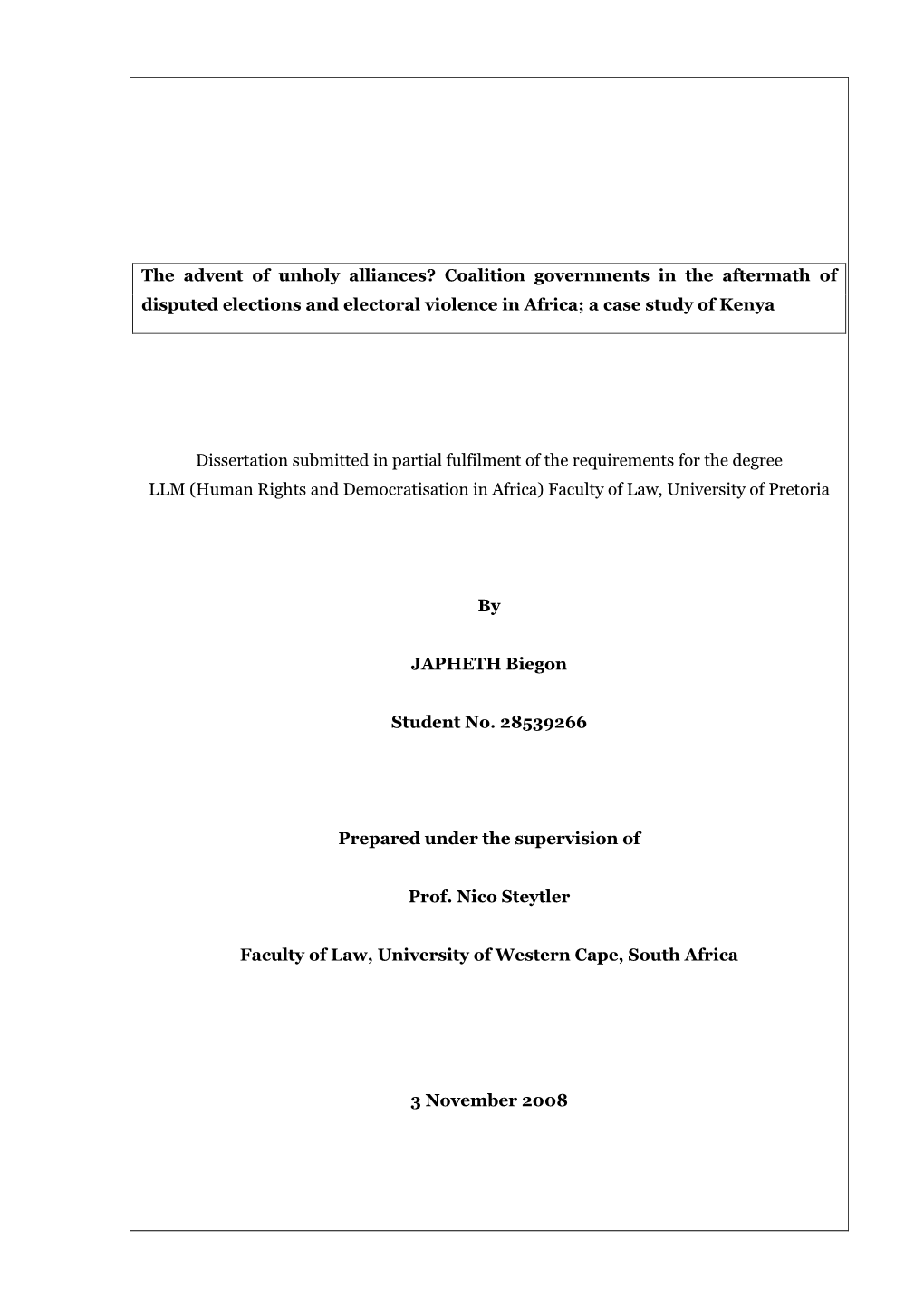 The advent of unholy alliances? Coalition governments in the aftermath of disputed elections and electoral violence in Africa; a case study of Kenya

Dissertation submitted in partial fulfilment of the requirements for the degree LLM (Human Rights and Democratisation in Africa) Faculty of Law, University of Pretoria

By

JAPHETH Biegon

Student No. 28539266

Prepared under the supervision of

Prof. Nico Steytler

Faculty of Law, University of Western Cape, South Africa

3 November 2008